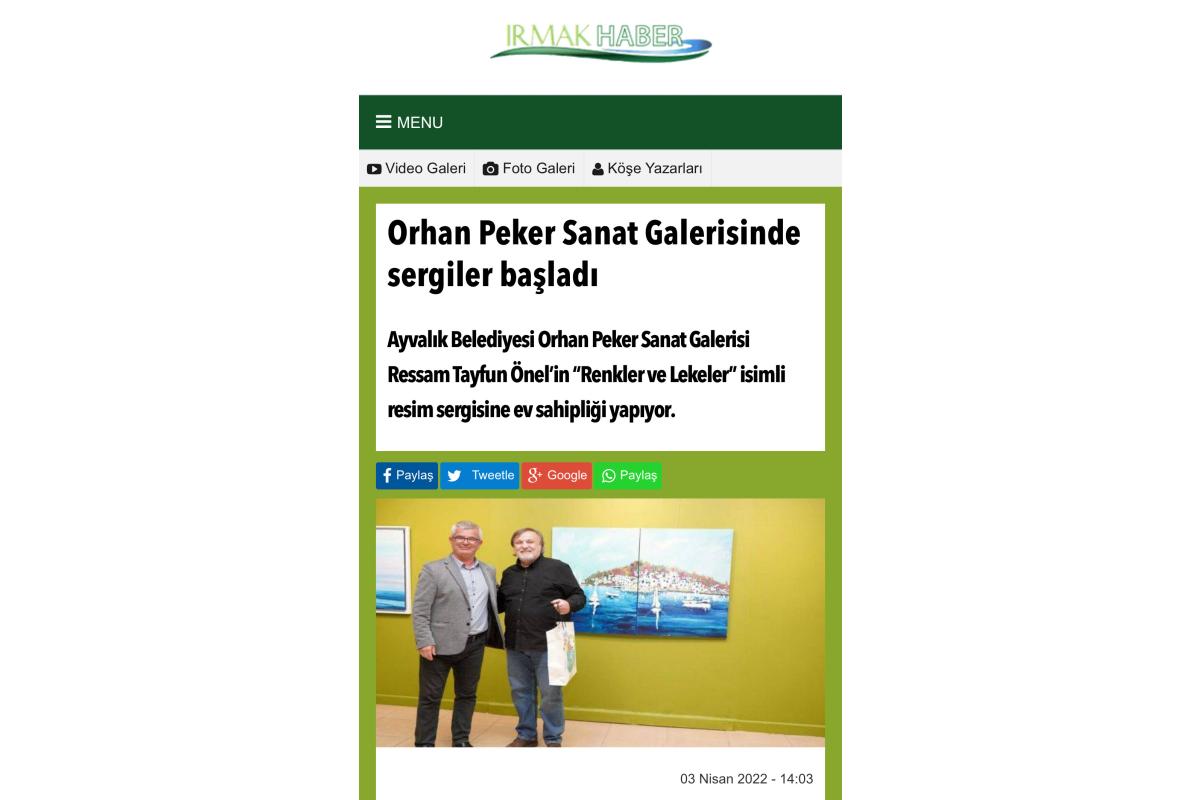 IRMAK HABER

MENU

Video Galeri Foto Galeri Köşe Yazarları

Orhan Peker Sanat Galerisinde sergiler başladı

Ayvalık Belediyesi Orhan Peker Sanat Galerisi Ressam Tayfun Önel'in "Renkler ve Lekeler" isimli resim sergisine ev sahipliği yapıyor.

Paylaş Tweetle Google Paylaş

03 Nisan 2022 - 14:03